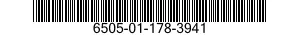 6505-01-178-3941